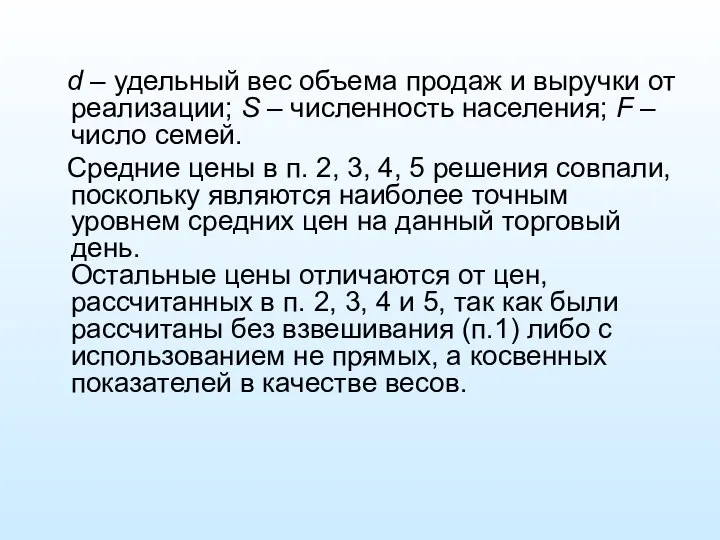 d – удельный вес объема продаж и выручки от реализации; S – численность населения; F – число семей.

Средние цены в п. 2, 3, 4, 5 решения совпали, поскольку являются наиболее точным уровнем средних цен на данный торговый день.
Остальные цены отличаются от цен, рассчитанных в п. 2, 3, 4 и 5, так как были рассчитаны без взвешивания (п.1) либо с использованием не прямых, а косвенных показателей в качестве весов.